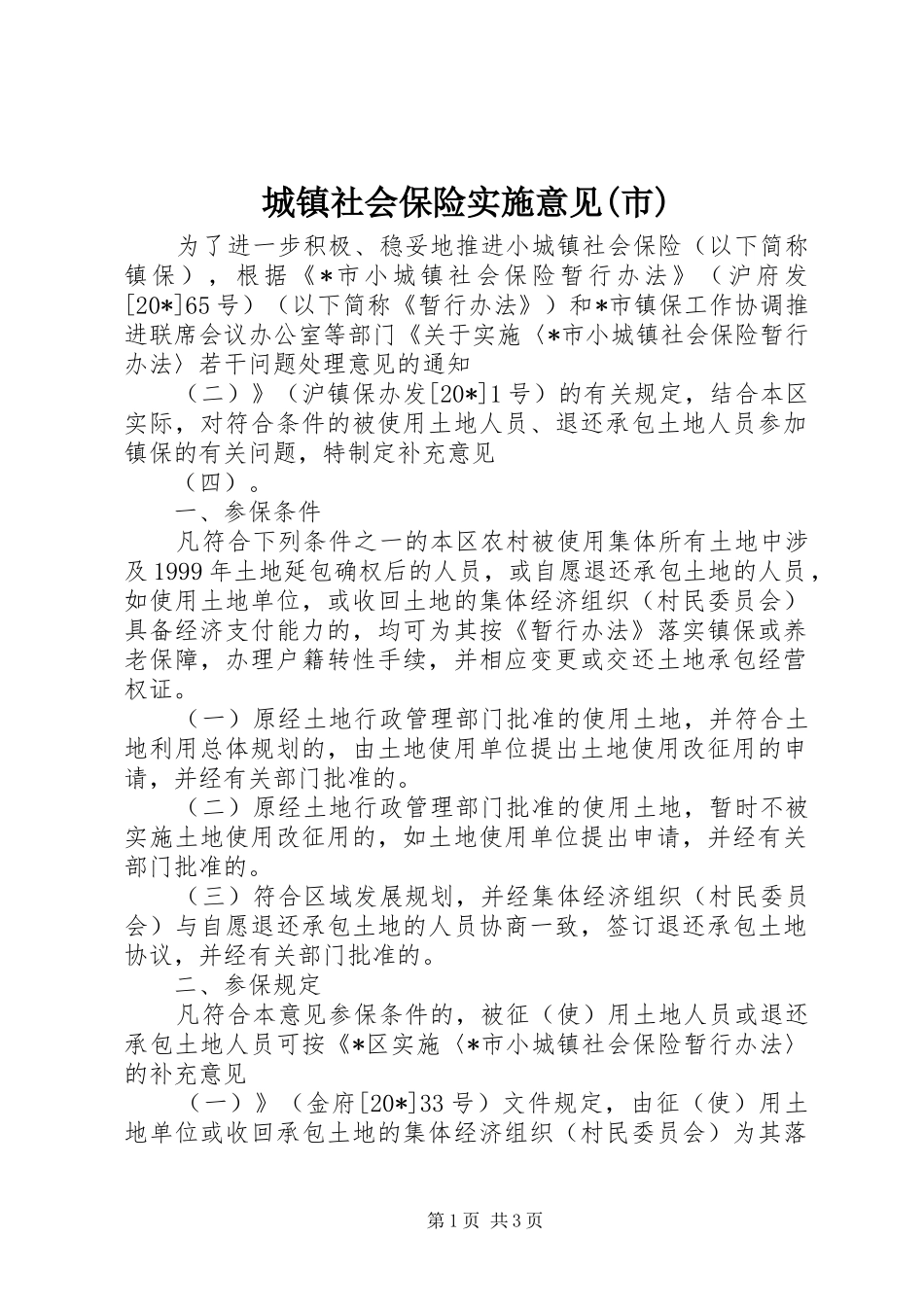 城镇社会保险实施意见(市)

为了进一步积极、稳妥地推进小城镇社会保险（以下简称镇保），根据《*市小城镇社会保险暂行办法》（沪府发[20*]65号）（以下简称《暂行办法》）和*市镇保工作协调推进联席会议办公室等部门《关于实施〈*市小城镇社会保险暂行办法〉若干问题处理意见的通知

（二）》（沪镇保办发[20*]1号）的有关规定，结合本区实际，对符合条件的被使用土地人员、退还承包土地人员参加镇保的有关问题，特制定补充意见

（四）。

一、参保条件

凡符合下列条件之一的本区农村被使用集体所有土地中涉及1999年土地延包确权后的人员，或自愿退还承包土地的人员，如使用土地单位，或收回土地的集体经济组织（村民委员会）具备经济支付能力的，均可为其按《暂行办法》落实镇保或养老保障，办理户籍转性手续，并相应变更或交还土地承包经营权证。

（一）原经土地行政管理部门批准的使用土地，并符合土地利用总体规划的，由土地使用单位提出土地使用改征用的申请，并经有关部门批准的。

（二）原经土地行政管理部门批准的使用土地，暂时不被实施土地使用改征用的，如土地使用单位提出申请，并经有关部门批准的。

（三）符合区域发展规划，并经集体经济组织（村民委员会）与自愿退还承包土地的人员协商一致，签订退还承包土地协议，并经有关部门批准的。

二、参保规定

凡符合本意见参保条件的，被征（使）用土地人员或退还承包土地人员可按《*区实施〈*市小城镇社会保险暂行办法〉的补充意见

（一）》（金府[20*]33号）文件规定，由征（使）用土地单位或收回承包土地的集体经济组织（村民委员会）为其落

第1页 共3页